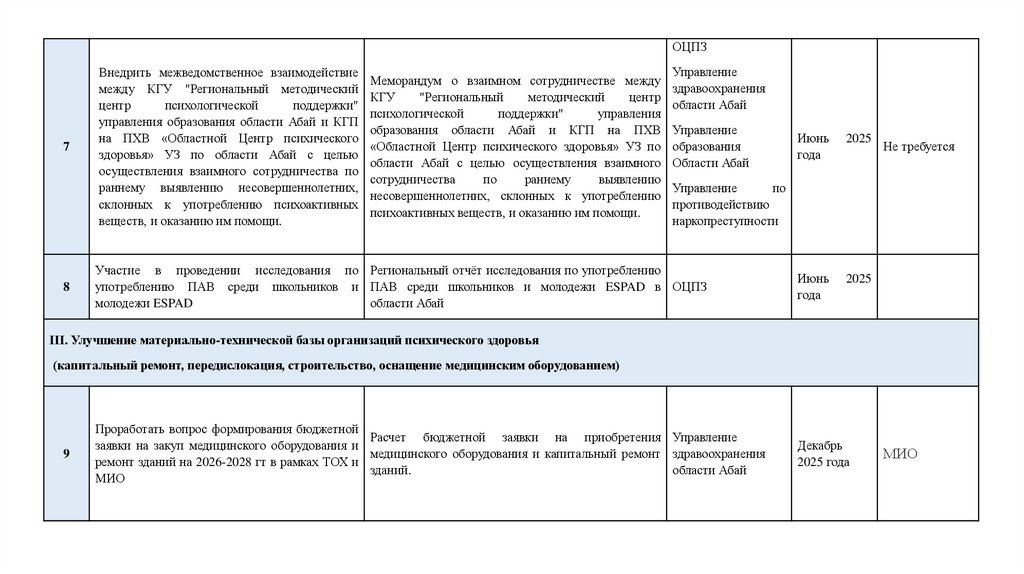 | 7 | Внедрить межведомственное взаимодействие между КГУ "Региональный методический центр психологической поддержки" управления образования области Абай и КГП на ПХВ «Областной Центр психического здоровья» УЗ по области Абай с целью осуществления взаимного сотрудничества по раннему выявлению несовершеннолетних, склонных к употреблению психоактивных веществ, и оказанию им помощи. | Меморандум о взаимном сотрудничестве между КГУ "Региональный методический центр психологической поддержки" управления образования области Абай и КГП на ПХВ «Областной Центр психического здоровья» УЗ по области Абай с целью осуществления взаимного сотрудничества по раннему выявлению несовершеннолетних, склонных к употреблению психоактивных веществ, и оказанию им помощи. | ОЦПЗ Управление здравоохранения области Абай Управление образования Области Абай Управление по противодействию наркопреступности | Июнь 2025 года | Не требуется |
|---|---|---|---|---|---|
| 8 | Участие в проведении исследования по употреблению ПАВ среди школьников и молодежи ESPAD | Региональный отчёт исследования по употреблению ПАВ среди школьников и молодежи ESPAD в области Абай | ОЦПЗ | Июнь 2025 года | |
| III. Улучшение материально-технической базы организаций психического здоровья (капитальный ремонт, передислокация, строительство, оснащение медицинским оборудованием) | | | | | |
| 9 | Проработать вопрос формирования бюджетной заявки на закуп медицинского оборудования и ремонт зданий на 2026-2028 гг в рамках ТОХ и МИО | Расчет бюджетной заявки на приобретения медицинского оборудования и капитальный ремонт зданий. | Управление здравоохранения области Абай | Декабрь 2025 года | МИО |